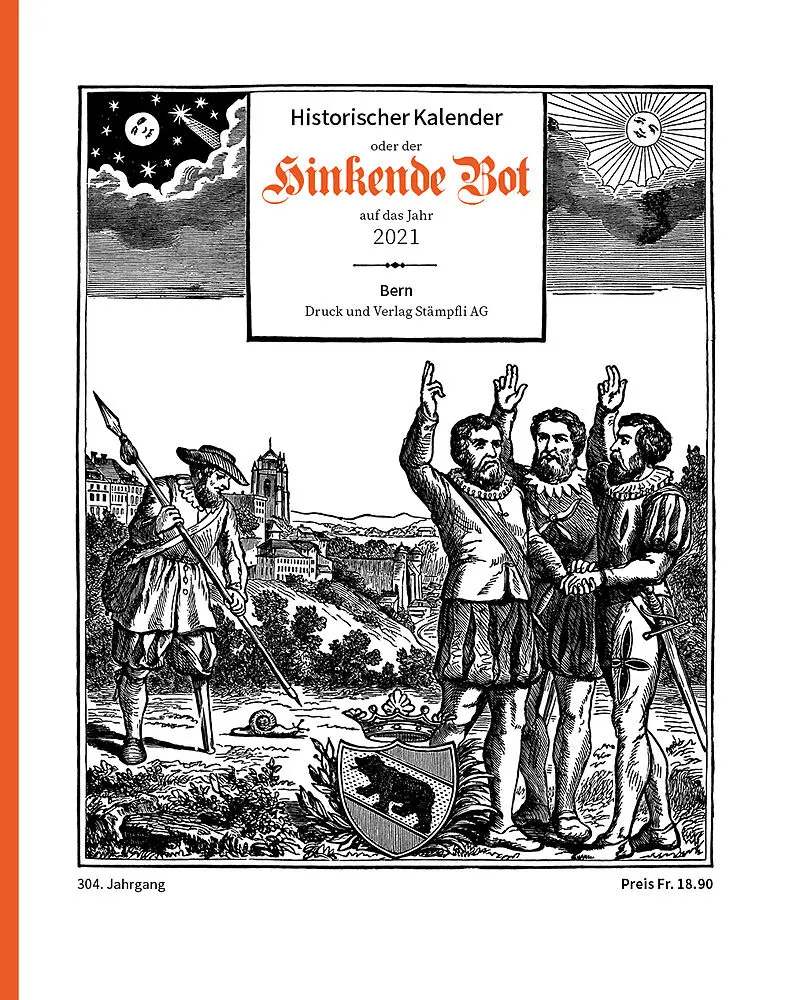 Historischer Kalender
oder der
Hinkende Bot
auf das Jahr
2021

Bern
Druck und Verlag Stämpfli AG

304. Jahrgang

Preis Fr. 18.90